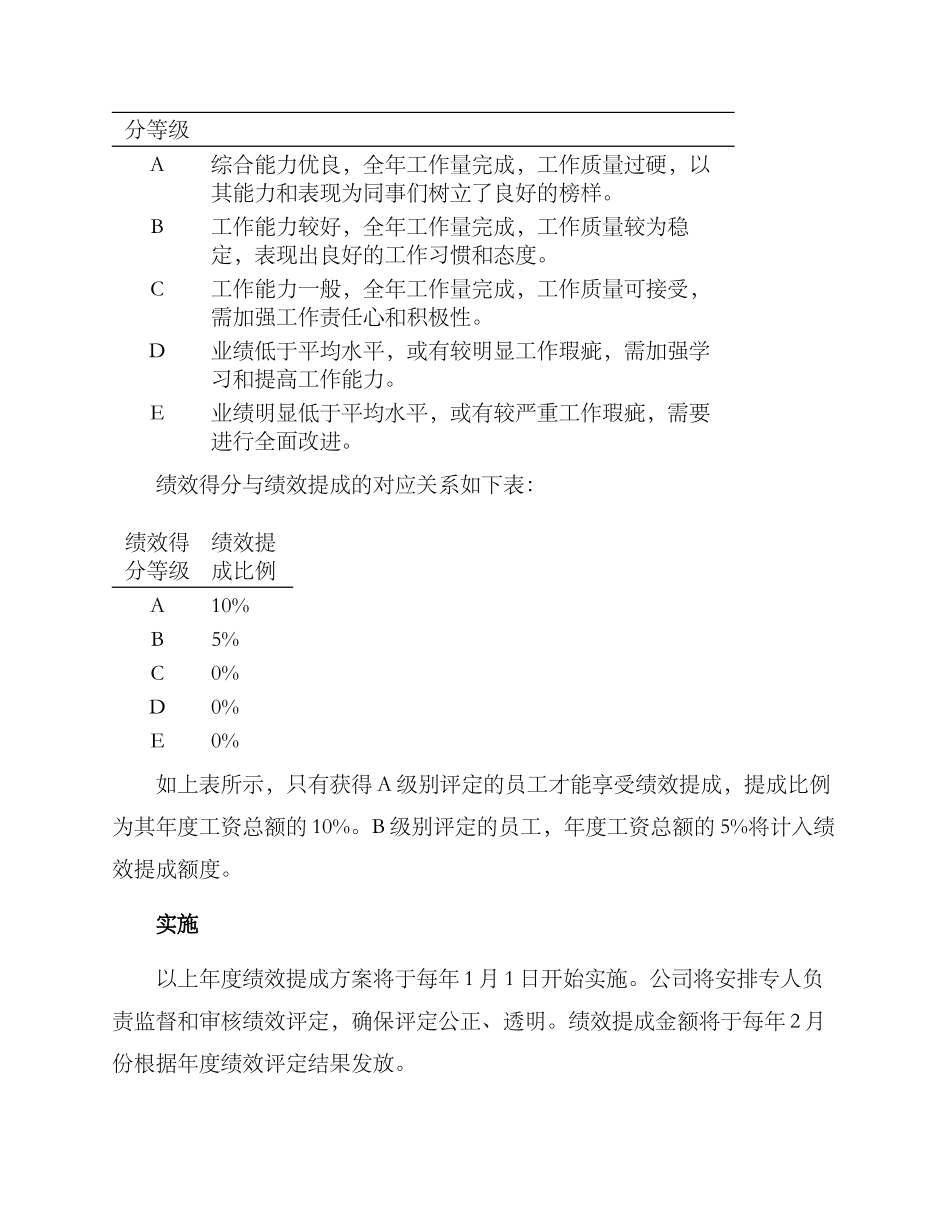 | 分等级 | |
|---|---|
| A | 综合能力优良，全年工作量完成，工作质量过硬，以其能力和表现为同事们树立了良好的榜样。 |
| B | 工作能力较好，全年工作量完成，工作质量较为稳定，表现出良好的工作习惯和态度。 |
| C | 工作能力一般，全年工作量完成，工作质量可接受，需加强工作责任心和积极性。 |
| D | 业绩低于平均水平，或有较明显工作瑕疵，需加强学习和提高工作能力。 |
| E | 业绩明显低于平均水平，或有较严重工作瑕疵，需要进行全面改进。 |

绩效得分与绩效提成的对应关系如下表：

| 绩效得分等级 | 绩效提成比例 |
|---|---|
| A | 10% |
| B | 5% |
| C | 0% |
| D | 0% |
| E | 0% |

如上表所示，只有获得 A 级别评定的员工才能享受绩效提成，提成比例为其年度工资总额的 10%。B 级别评定的员工，年度工资总额的 5%将计入绩效提成额度。

实施

以上年度绩效提成方案将于每年 1 月 1 日开始实施。公司将安排专人负责监督和审核绩效评定，确保评定公正、透明。绩效提成金额将于每年 2 月份根据年度绩效评定结果发放。